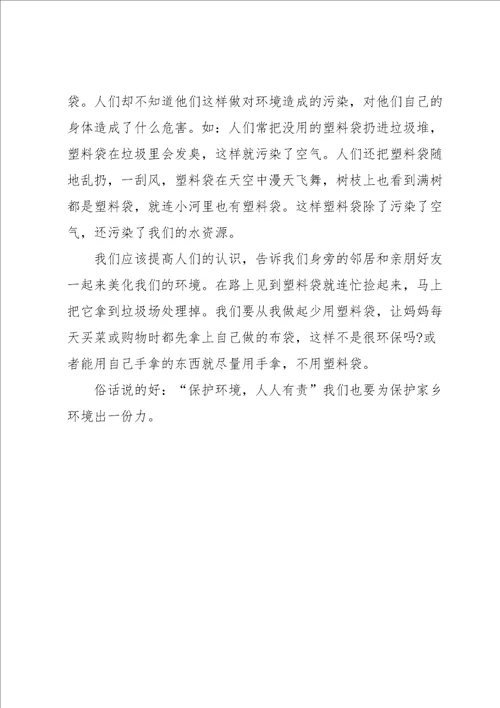 袋。人们却不知道他们这样做对环境造成的污染，对他们自己的身体造成了什么危害。如：人们常把没用的塑料袋扔进垃圾堆，塑料袋在垃圾里会发臭，这样就污染了空气。人们还把塑料袋随地乱扔，一刮风，塑料袋在天空中漫天飞舞，树枝上也看到满树都是塑料袋，就连小河里也有塑料袋。这样塑料袋除了污染了空气，还污染了我们的水资源。

我们应该提高人们的认识，告诉我们身旁的邻居和亲朋好友一起来美化我们的环境。在路上见到塑料袋就连忙捡起来，马上把它拿到垃圾场处理掉。我们要从我做起少用塑料袋，让妈妈每天买菜或购物时都先拿上自己做的布袋，这样不是很环保吗?或者能用自己手拿的东西就尽量用手拿，不用塑料袋。

俗话说的好：“保护环境，人人有责”我们也要为保护家乡环境出一份力。